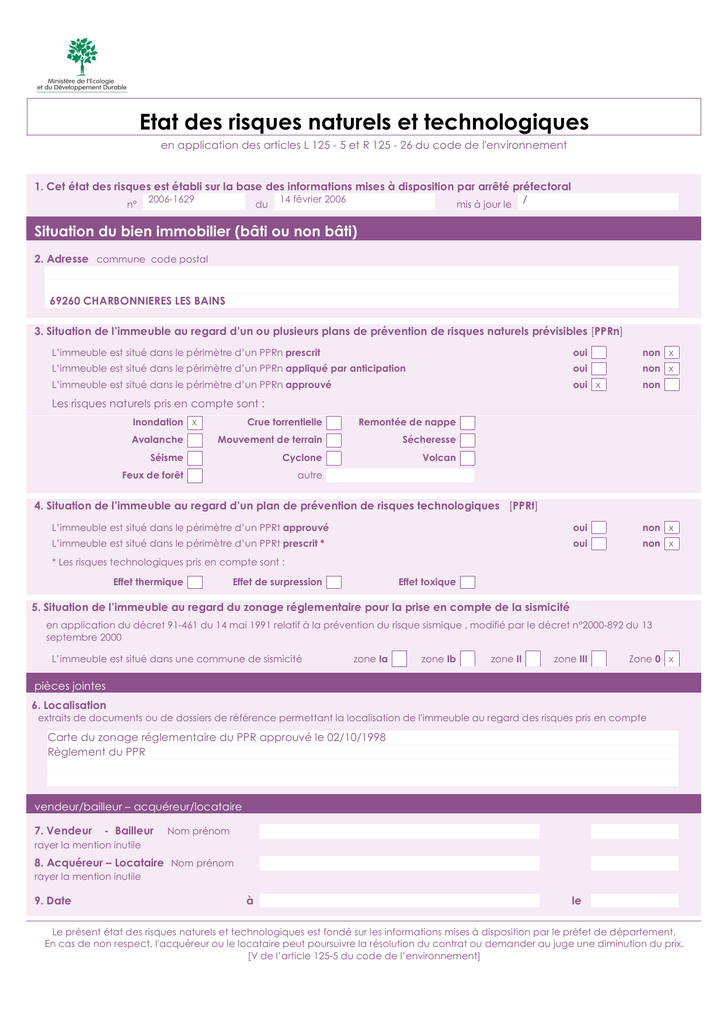 Ministère de l'Ecologie et du Développement Durable

Etat des risques naturels et technologiques

en application des articles L 125 - 5 et R 125 - 26 du code de l'environnement

1. Cet état des risques est établi sur la base des informations mises à disposition par arrêté préfectoral

n° 2006-1629 du 14 février 2006 mis à jour le /

Situation du bien immobilier (bâti ou non bâti)

2. Adresse commune code postal

69260 CHARBONNIERES LES BAINS

3. Situation de l'immeuble au regard d'un ou plusieurs plans de prévention de risques naturels prévisibles [PPRn]

L'immeuble est situé dans le périmètre d'un PPRn prescrit oui non x

L'immeuble est situé dans le périmètre d'un PPRn appliqué par anticipation oui non x

L'immeuble est situé dans le périmètre d'un PPRn approuvé oui x non

Les risques naturels pris en compte sont :

Inondation x Crue torrentielle Remontée de nappe

Avalanche Mouvement de terrain Sécheresse

Séisme Cyclone Volcan

Feux de forêt autre

4. Situation de l'immeuble au regard d'un plan de prévention de risques technologiques [PPRt]

L'immeuble est situé dans le périmètre d'un PPRt approuvé oui non x

L'immeuble est situé dans le périmètre d'un PPRt prescrit * oui non x

* Les risques technologiques pris en compte sont :

Effet thermique Effet de surpression Effet toxique

5. Situation de l'immeuble au regard du zonage réglementaire pour la prise en compte de la sismicité

en application du décret 91-461 du 14 mai 1991 relatif à la prévention du risque sismique , modifié par le décret n°2000-892 du 13 septembre 2000

L'immeuble est situé dans une commune de sismicité zone Ia zone Ib zone II zone III Zone 0 x

pièces jointes

6. Localisation

extraits de documents ou de dossiers de référence permettant la localisation de l'immeuble au regard des risques pris en compte

Carte du zonage réglementaire du PPR approuvé le 02/10/1998
Règlement du PPR

vendeur/bailleur – acquéreur/locataire

7. Vendeur - Bailleur Nom prénom
rayer la mention inutile

8. Acquéreur – Locataire Nom prénom
rayer la mention inutile

9. Date à le

Le présent état des risques naturels et technologiques est fondé sur les informations mises à disposition par le préfet de département.
En cas de non respect, l'acquéreur ou le locataire peut poursuivre la résolution du contrat ou demander au juge une diminution du prix.
[V de l'article 125-5 du code de l'environnement]